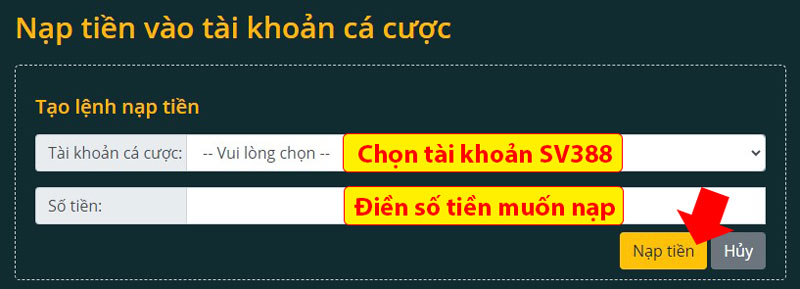 Nạp tiền vào tài khoản cá cược

Tạo lệnh nạp tiền

Tài khoản cá cược: -- Vui lòng chọn -- Chọn tài khoản SV388

Số tiền: Điền số tiền muốn nạp

Nạp tiền Hủy